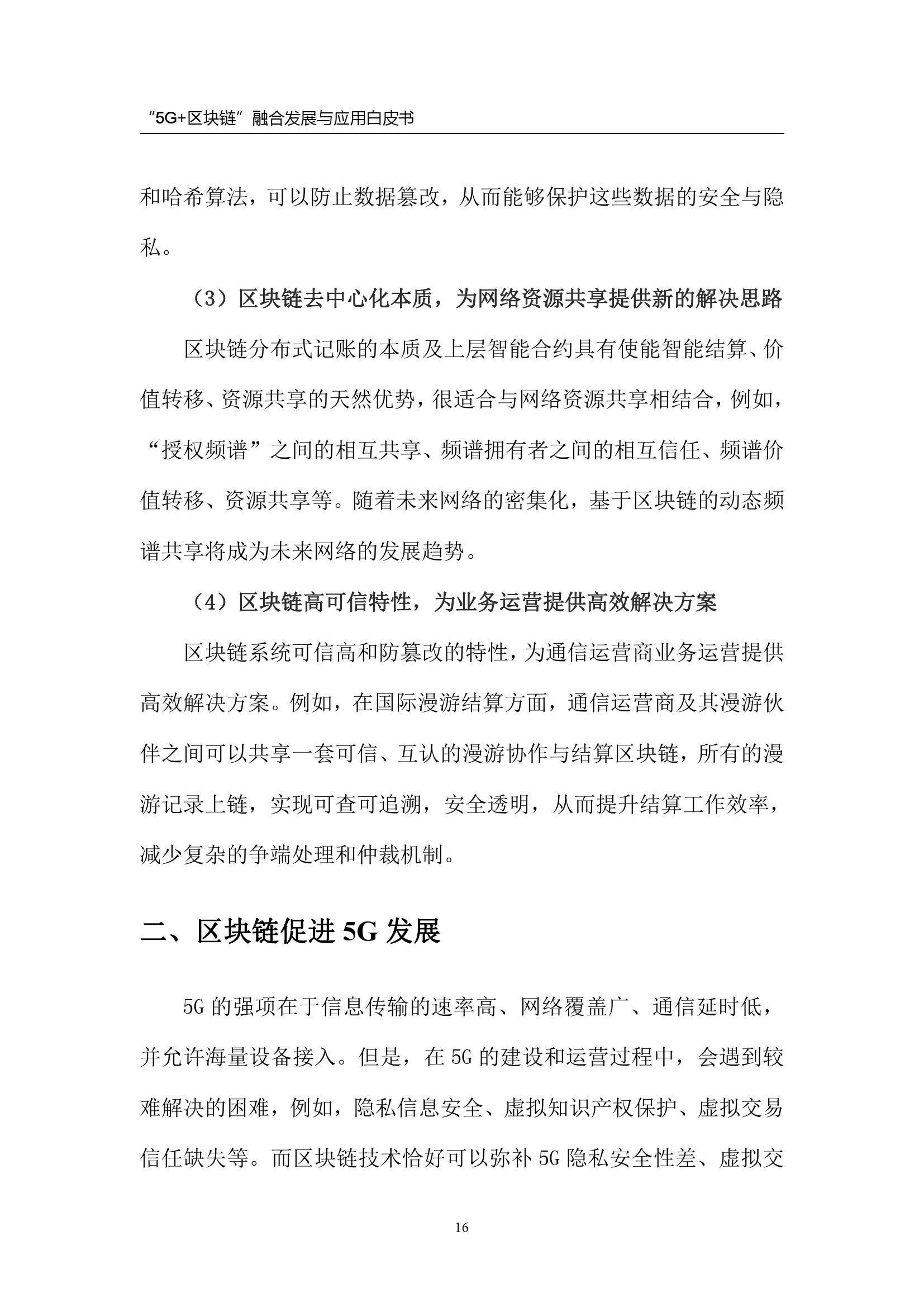 “5G+区块链”融合发展与应用白皮书

和哈希算法，可以防止数据篡改，从而能够保护这些数据的安全与隐私。

（3）区块链去中心化本质，为网络资源共享提供新的解决思路

区块链分布式记账的本质及上层智能合约具有使能智能结算、价值转移、资源共享的天然优势，很适合与网络资源共享相结合，例如，“授权频谱”之间的相互共享、频谱拥有者之间的相互信任、频谱价值转移、资源共享等。随着未来网络的密集化，基于区块链的动态频谱共享将成为未来网络的发展趋势。

（4）区块链高可信特性，为业务运营提供高效解决方案

区块链系统可信高和防篡改的特性，为通信运营商业务运营提供高效解决方案。例如，在国际漫游结算方面，通信运营商及其漫游伙伴之间可以共享一套可信、互认的漫游协作与结算区块链，所有的漫游记录上链，实现可查可追溯，安全透明，从而提升结算工作效率，减少复杂的争端处理和仲裁机制。

二、区块链促进 5G 发展

5G 的强项在于信息传输的速率高、网络覆盖广、通信延时低，并允许海量设备接入。但是，在 5G 的建设和运营过程中，会遇到较难解决的困难，例如，隐私信息安全、虚拟知识产权保护、虚拟交易信任缺失等。而区块链技术恰好可以弥补 5G 隐私安全性差、虚拟交

16